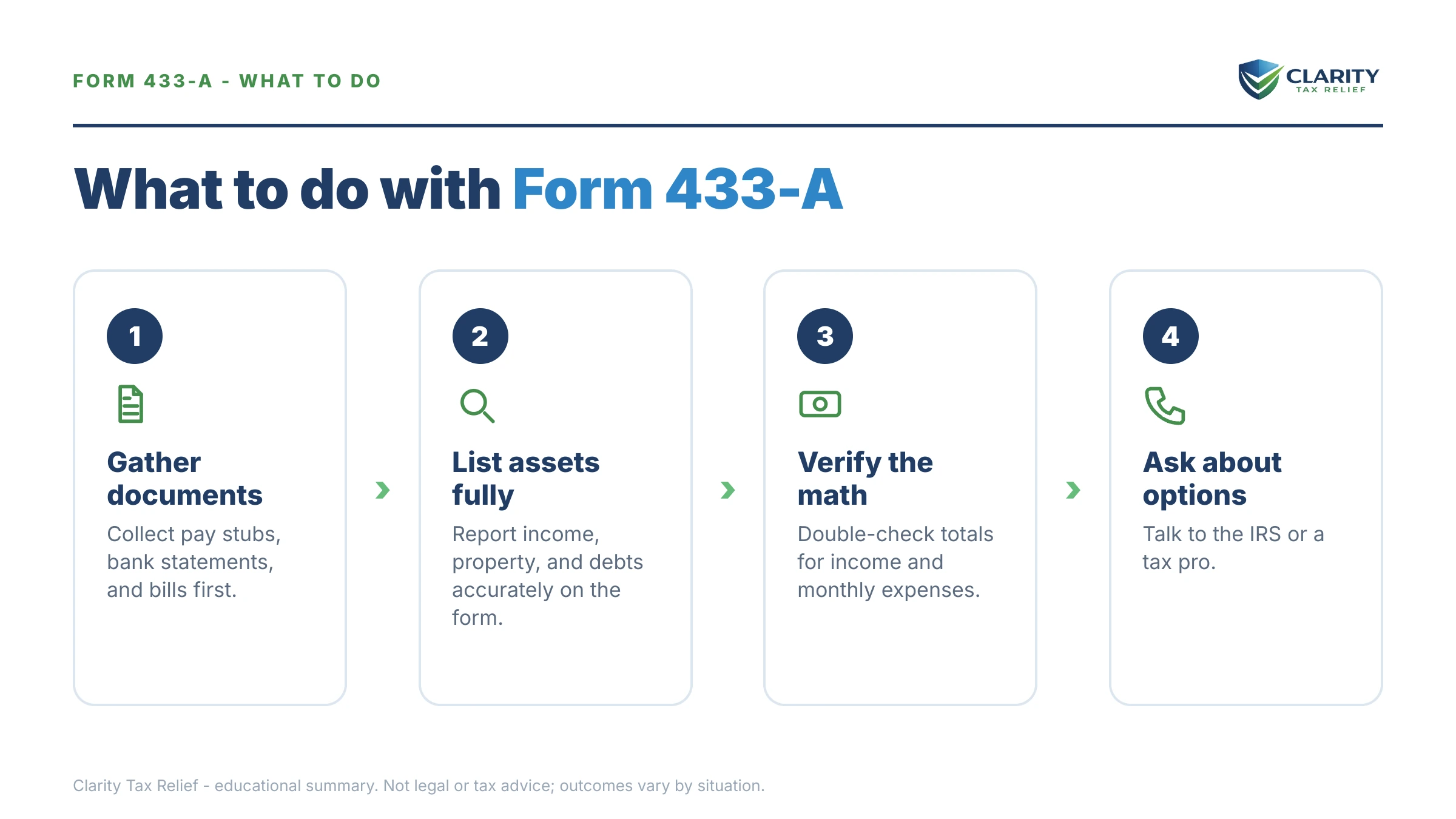 FORM 433-A - WHAT TO DO

CLARITY
TAX RELIEF

What to do with Form 433-A

1

Gather documents

Collect pay stubs, bank statements, and bills first.

2

List assets fully

Report income, property, and debts accurately on the form.

3

Verify the math

Double-check totals for income and monthly expenses.

4

Ask about options

Talk to the IRS or a tax pro.

Clarity Tax Relief - educational summary. Not legal or tax advice; outcomes vary by situation.